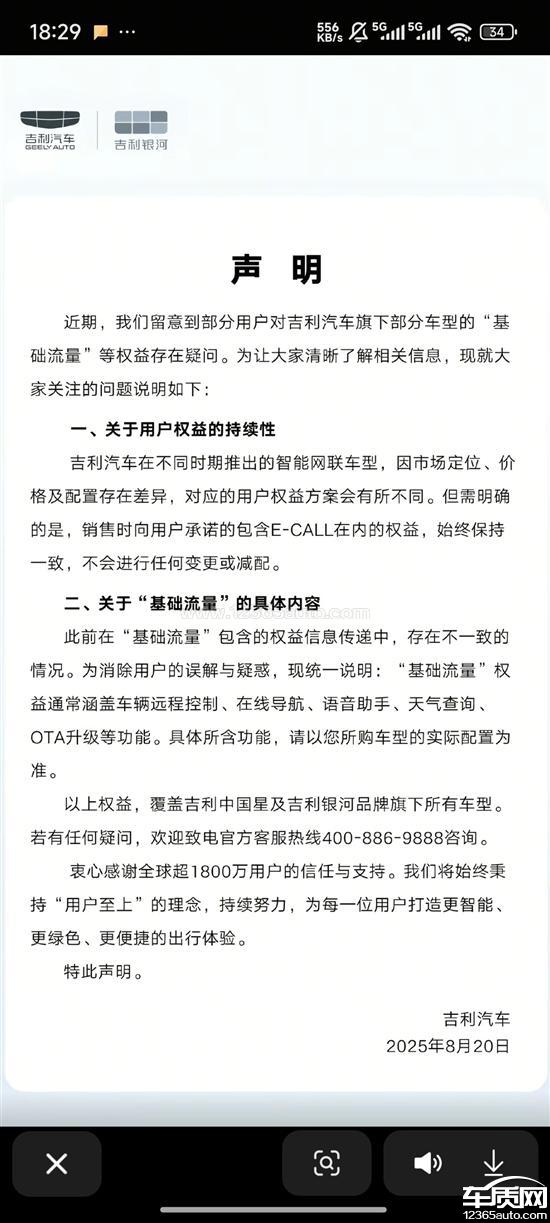 18:29 ···
556 KB/s 5G 5G 34

吉利汽车 GEELY AUTO
吉利银河

声 明

近期，我们留意到部分用户对吉利汽车旗下部分车型的“基础流量”等权益存在疑问。为让大家清晰了解相关信息，现就大家关注的问题说明如下：

一、关于用户权益的持续性

吉利汽车在不同时期推出的智能网联车型，因市场定位、价格及配置存在差异，对应的用户权益方案会有所不同。但需明确的是，销售时向用户承诺的包含E-CALL在内的权益，始终保持一致，不会进行任何变更或减配。

二、关于“基础流量”的具体内容

此前在“基础流量”包含的权益信息传递中，存在不一致的情况。为消除用户的误解与疑惑，现统一说明：“基础流量”权益通常涵盖车辆远程控制、在线导航、语音助手、天气查询、OTA升级等功能。具体所含功能，请以您所购车型的实际配置为准。

以上权益，覆盖吉利中国星及吉利银河品牌旗下所有车型。若有任何疑问，欢迎致电官方客服热线400-886-9888咨询。

衷心感谢全球超1800万用户的信任与支持。我们将始终秉持“用户至上”的理念，持续努力，为每一位用户打造更智能、更绿色、更便捷的出行体验。

特此声明。

吉利汽车
2025年8月20日

车质网
12365auto.com